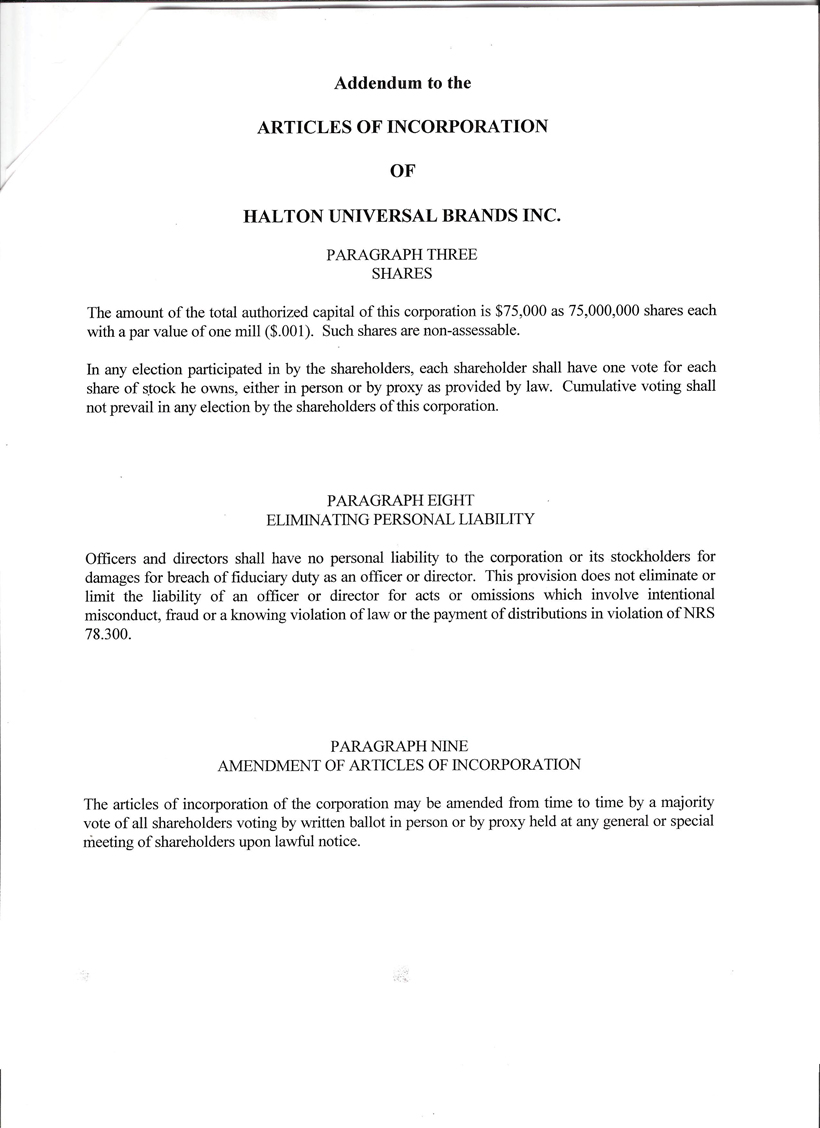 Addendum to the

ARTICLES OF INCORPORATION

OF

HALTON UNIVERSAL BRANDS INC.

PARAGRAPH THREE
SHARES

The amount of the total authorized capital of this corporation is \$75,000 as 75,000,000 shares each with a par value of one mill (\$.001). Such shares are non-assessable.

In any election participated in by the shareholders, each shareholder shall have one vote for each share of stock he owns, either in person or by proxy as provided by law. Cumulative voting shall not prevail in any election by the shareholders of this corporation.

PARAGRAPH EIGHT
ELIMINATING PERSONAL LIABILITY

Officers and directors shall have no personal liability to the corporation or its stockholders for damages for breach of fiduciary duty as an officer or director. This provision does not eliminate or limit the liability of an officer or director for acts or omissions which involve intentional misconduct, fraud or a knowing violation of law or the payment of distributions in violation of NRS 78.300.

PARAGRAPH NINE
AMENDMENT OF ARTICLES OF INCORPORATION

The articles of incorporation of the corporation may be amended from time to time by a majority vote of all shareholders voting by written ballot in person or by proxy held at any general or special meeting of shareholders upon lawful notice.